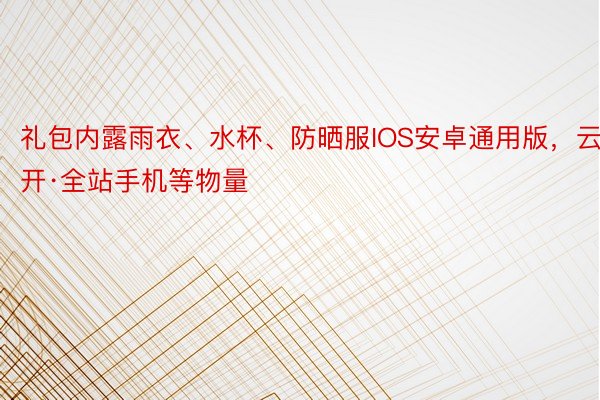 礼包内露雨衣、水杯、防晒服IOS安卓通用版，云开·全站手机等物量